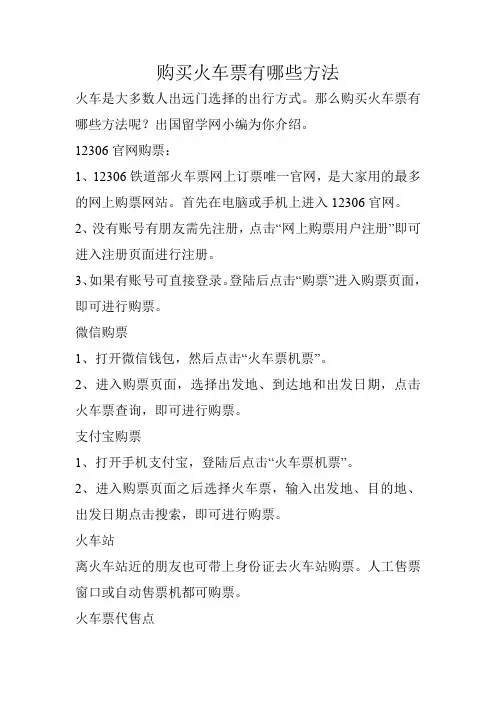 购买火车票有哪些方法

火车是大多数人出远门选择的出行方式。那么购买火车票有哪些方法呢？出国留学网小编为你介绍。

12306 官网购票：

1、12306 铁道部火车票网上订票唯一官网，是大家用的最多的网上购票网站。首先在电脑或手机上进入 12306 官网。

2、没有账号有朋友需先注册，点击“网上购票用户注册”即可进入注册页面进行注册。

3、如果有账号可直接登录。登陆后点击“购票”进入购票页面，即可进行购票。

微信购票

1、打开微信钱包，然后点击“火车票机票”。

2、进入购票页面，选择出发地、到达地和出发日期，点击火车票查询，即可进行购票。

支付宝购票

1、打开手机支付宝，登陆后点击“火车票机票”。

2、进入购票页面之后选择火车票，输入出发地、目的地、出发日期点击搜索，即可进行购票。

火车站

离火车站近的朋友也可带上身份证去火车站购票。人工售票窗口或自动售票机都可购票。

火车票代售点